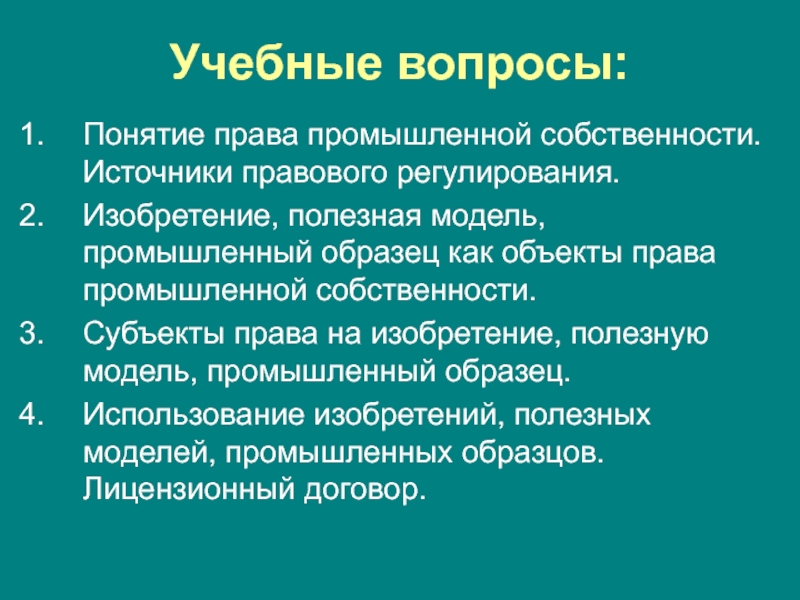 Учебные вопросы:

1. Понятие права промышленной собственности. Источники правового регулирования.
2. Изобретение, полезная модель, промышленный образец как объекты права промышленной собственности.
3. Субъекты права на изобретение, полезную модель, промышленный образец.
4. Использование изобретений, полезных моделей, промышленных образцов. Лицензионный договор.